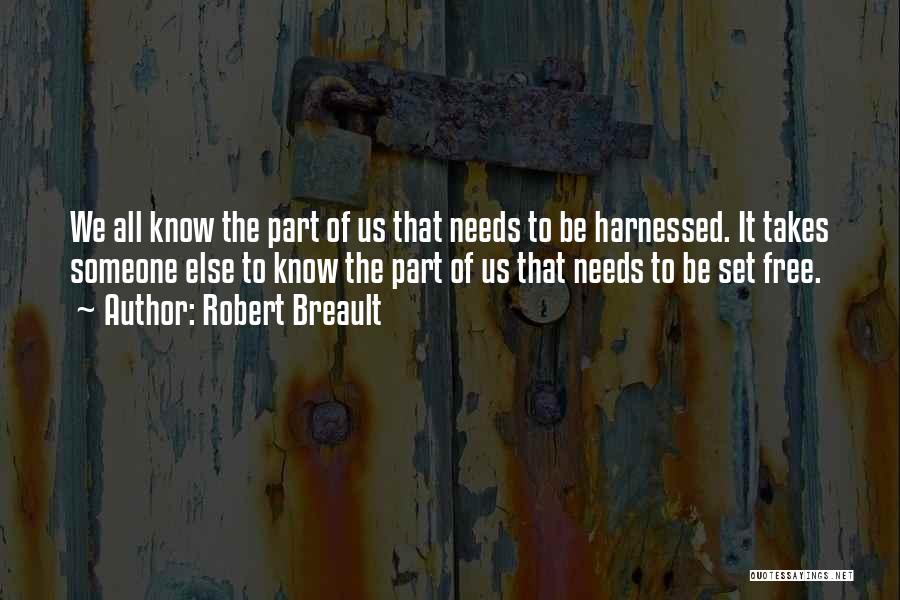 We all know the part of us that needs to be harnessed. It takes someone else to know the part of us that needs to be set free.
~ Author: Robert Breault

QUOTESSAYINGS.NET